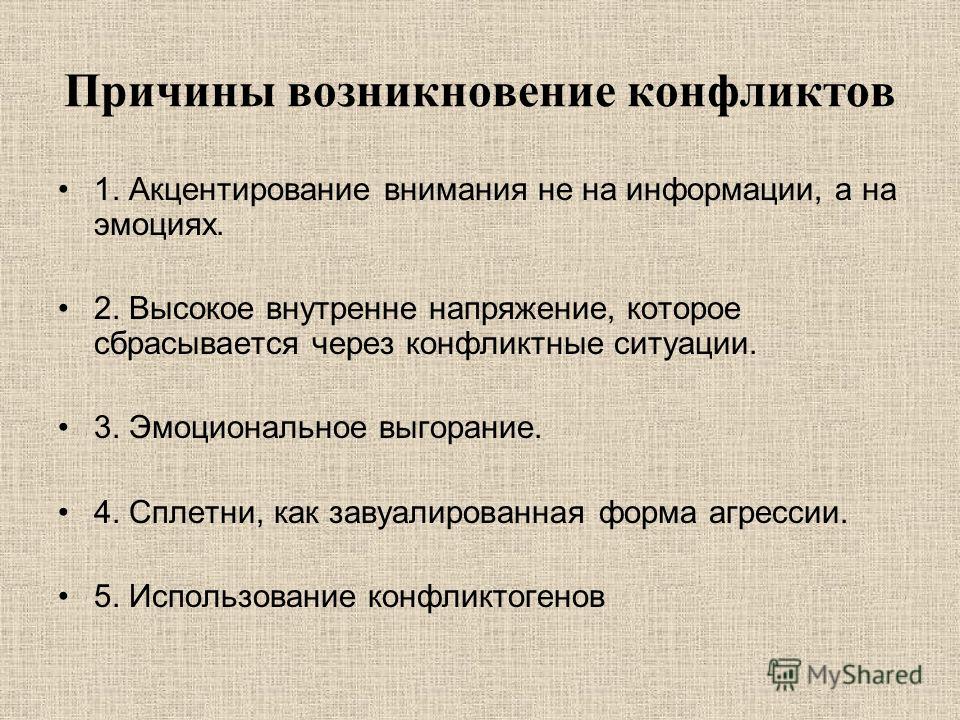 Причины возникновение конфликтов

• 1. Акцентирование внимания не на информации, а на эмоциях.

• 2. Высокое внутренне напряжение, которое сбрасывается через конфликтные ситуации.

• 3. Эмоциональное выгорание.

• 4. Сплетни, как завуалированная форма агрессии.

• 5. Использование конфликтогенов

MyShared